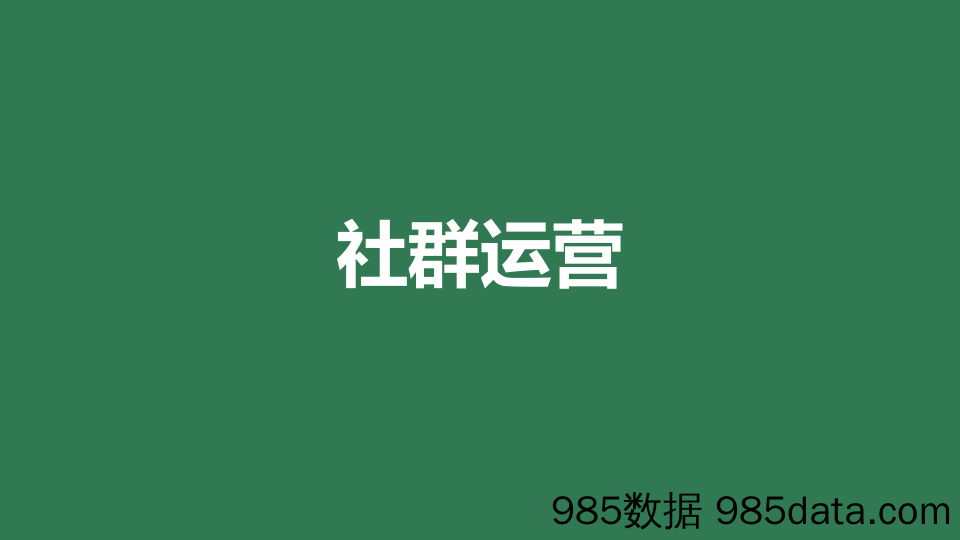 社群运营

985数据 985data.com